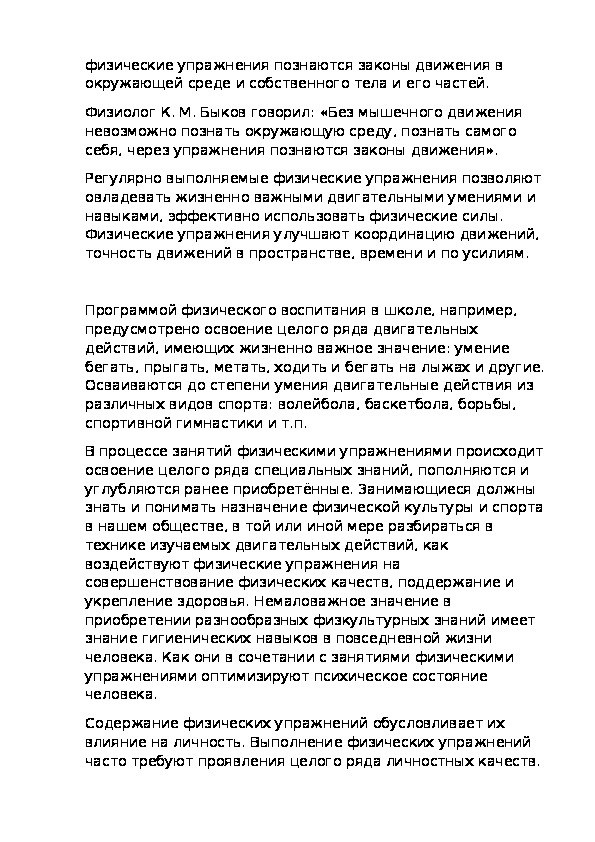 физические упражнения познаются законы движения в окружающей среде и собственного тела и его частей.

Физиолог К. М. Быков говорил: «Без мышечного движения невозможно познать окружающую среду, познать самого себя, через упражнения познаются законы движения».

Регулярно выполняемые физические упражнения позволяют овладевать жизненно важными двигательными умениями и навыками, эффективно использовать физические силы. Физические упражнения улучшают координацию движений, точность движений в пространстве, времени и по усилиям.

Программой физического воспитания в школе, например, предусмотрено освоение целого ряда двигательных действий, имеющих жизненно важное значение: умение бегать, прыгать, метать, ходить и бегать на лыжах и другие. Осваиваются до степени умения двигательные действия из различных видов спорта: волейбола, баскетбола, борьбы, спортивной гимнастики и т.п.

В процессе занятий физическими упражнениями происходит освоение целого ряда специальных знаний, пополняются и углубляются ранее приобретённые. Занимающиеся должны знать и понимать назначение физической культуры и спорта в нашем обществе, в той или иной мере разбираться в технике изучаемых двигательных действий, как воздействуют физические упражнения на совершенствование физических качеств, поддержание и укрепление здоровья. Немаловажное значение в приобретении разнообразных физкультурных знаний имеет знание гигиенических навыков в повседневной жизни человека. Как они в сочетании с занятиями физическими упражнениями оптимизируют психическое состояние человека.

Содержание физических упражнений обусловливает их влияние на личность. Выполнение физических упражнений часто требуют проявления целого ряда личностных качеств.